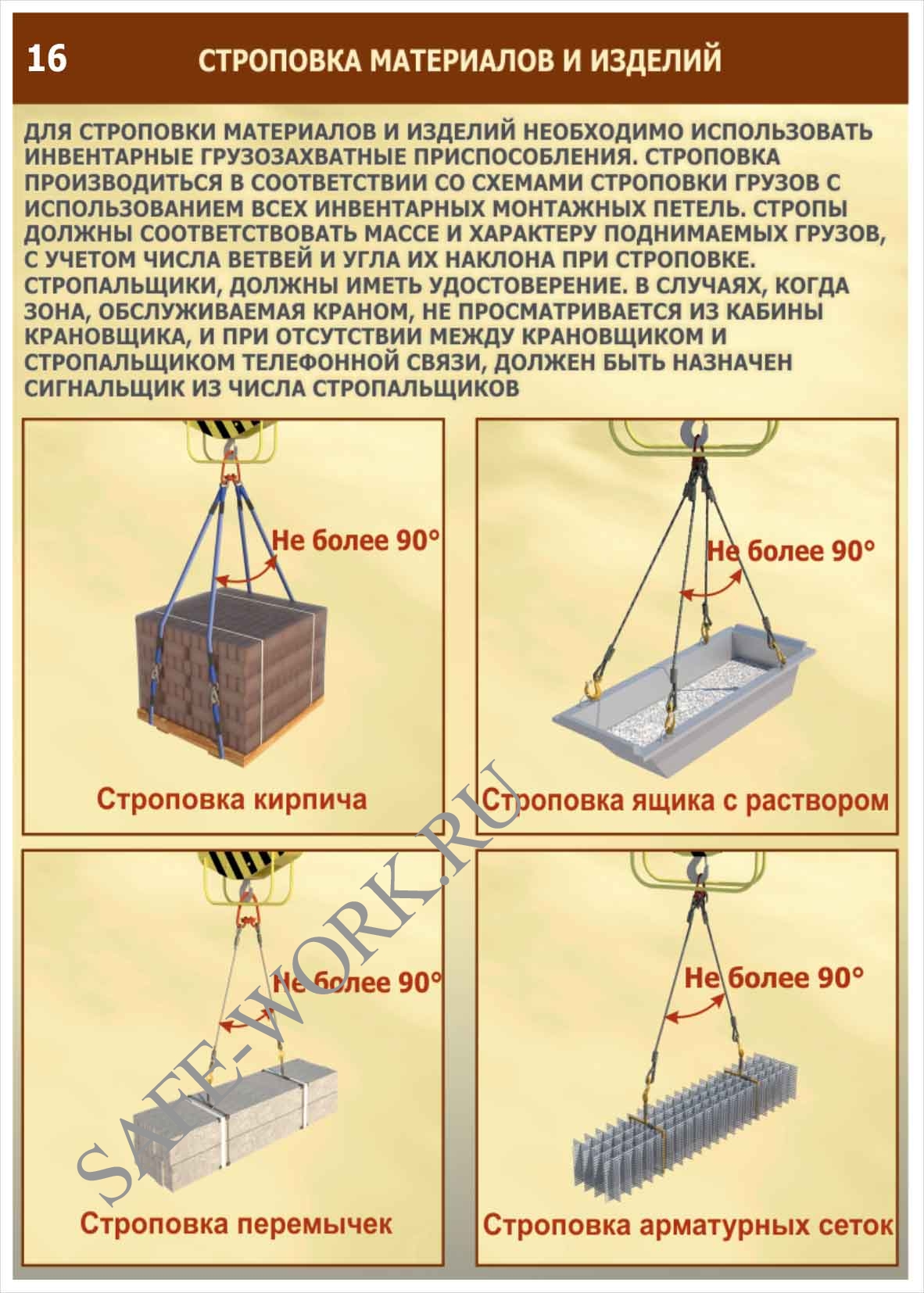 16 СТРОПОВКА МАТЕРИАЛОВ И ИЗДЕЛИЙ

ДЛЯ СТРОПОВКИ МАТЕРИАЛОВ И ИЗДЕЛИЙ НЕОБХОДИМО ИСПОЛЬЗОВАТЬ ИНВЕНТАРНЫЕ ГРУЗОЗАХВАТНЫЕ ПРИСПОСОБЛЕНИЯ. СТРОПОВКА ПРОИЗВОДИТЬСЯ В СООТВЕТСТВИИ СО СХЕМАМИ СТРОПОВКИ ГРУЗОВ С ИСПОЛЬЗОВАНИЕМ ВСЕХ ИНВЕНТАРНЫХ МОНТАЖНЫХ ПЕТЕЛЬ. СТРОПЫ ДОЛЖНЫ СООТВЕТСТВОВАТЬ МАССЕ И ХАРАКТЕРУ ПОДНИМАЕМЫХ ГРУЗОВ, С УЧЕТОМ ЧИСЛА ВЕТВЕЙ И УГЛА ИХ НАКЛОНА ПРИ СТРОПОВКЕ. СТРОПАЛЬЩИКИ, ДОЛЖНЫ ИМЕТЬ УДОСТОВЕРЕНИЕ. В СЛУЧАЯХ, КОГДА ЗОНА, ОБСЛУЖИВАЕМАЯ КРАНОМ, НЕ ПРОСМАТРИВАЕТСЯ ИЗ КАБИНЫ КРАНОВЩИКА, И ПРИ ОТСУТСТВИИ МЕЖДУ КРАНОВЩИКОМ И СТРОПАЛЬЩИКОМ ТЕЛЕФОННОЙ СВЯЗИ, ДОЛЖЕН БЫТЬ НАЗНАЧЕН СИГНАЛЬЩИК ИЗ ЧИСЛА СТРОПАЛЬЩИКОВ

Не более 90°
Строповка кирпича

Не более 90°
Строповка ящика с раствором

Не более 90°
Строповка перемычек

Не более 90°
Строповка арматурных сеток

SAFE-WORK.RU